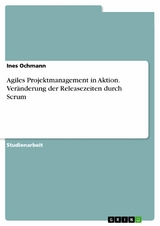 Ines Ochmann

Agiles Projektmanagement in Aktion. Veränderung der Releasezeiten durch Scrum

Studienarbeit

GRIN